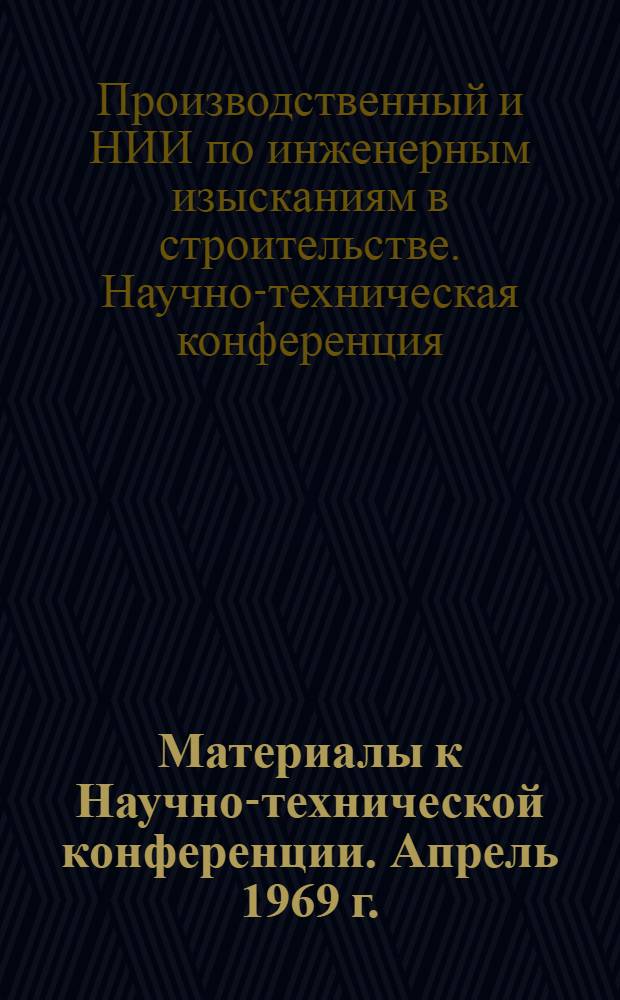 Производственный и НИИ по инженерным изысканиям в строительстве. Научно-техническая конференция

Материалы к Научно-технической конференции. Апрель 1969 г.